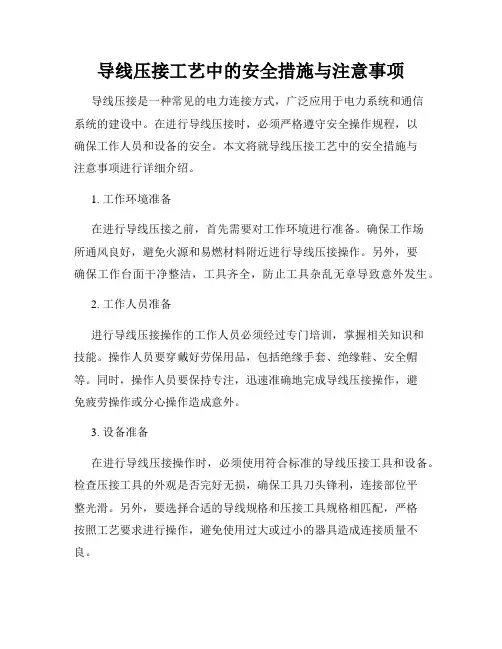 导线压接工艺中的安全措施与注意事项

导线压接是一种常见的电力连接方式，广泛应用于电力系统和通信系统的建设中。在进行导线压接时，必须严格遵守安全操作规程，以确保工作人员和设备的安全。本文将就导线压接工艺中的安全措施与注意事项进行详细介绍。

1. 工作环境准备

在进行导线压接之前，首先需要对工作环境进行准备。确保工作场所通风良好，避免火源和易燃材料附近进行导线压接操作。另外，要确保工作台面干净整洁，工具齐全，防止工具杂乱无章导致意外发生。

2. 工作人员准备

进行导线压接操作的工作人员必须经过专门培训，掌握相关知识和技能。操作人员要穿戴好劳保用品，包括绝缘手套、绝缘鞋、安全帽等。同时，操作人员要保持专注，迅速准确地完成导线压接操作，避免疲劳操作或分心操作造成意外。

3. 设备准备

在进行导线压接操作时，必须使用符合标准的导线压接工具和设备。检查压接工具的外观是否完好无损，确保工具刀头锋利，连接部位平整光滑。另外，要选择合适的导线规格和压接工具规格相匹配，严格按照工艺要求进行操作，避免使用过大或过小的器具造成连接质量不良。